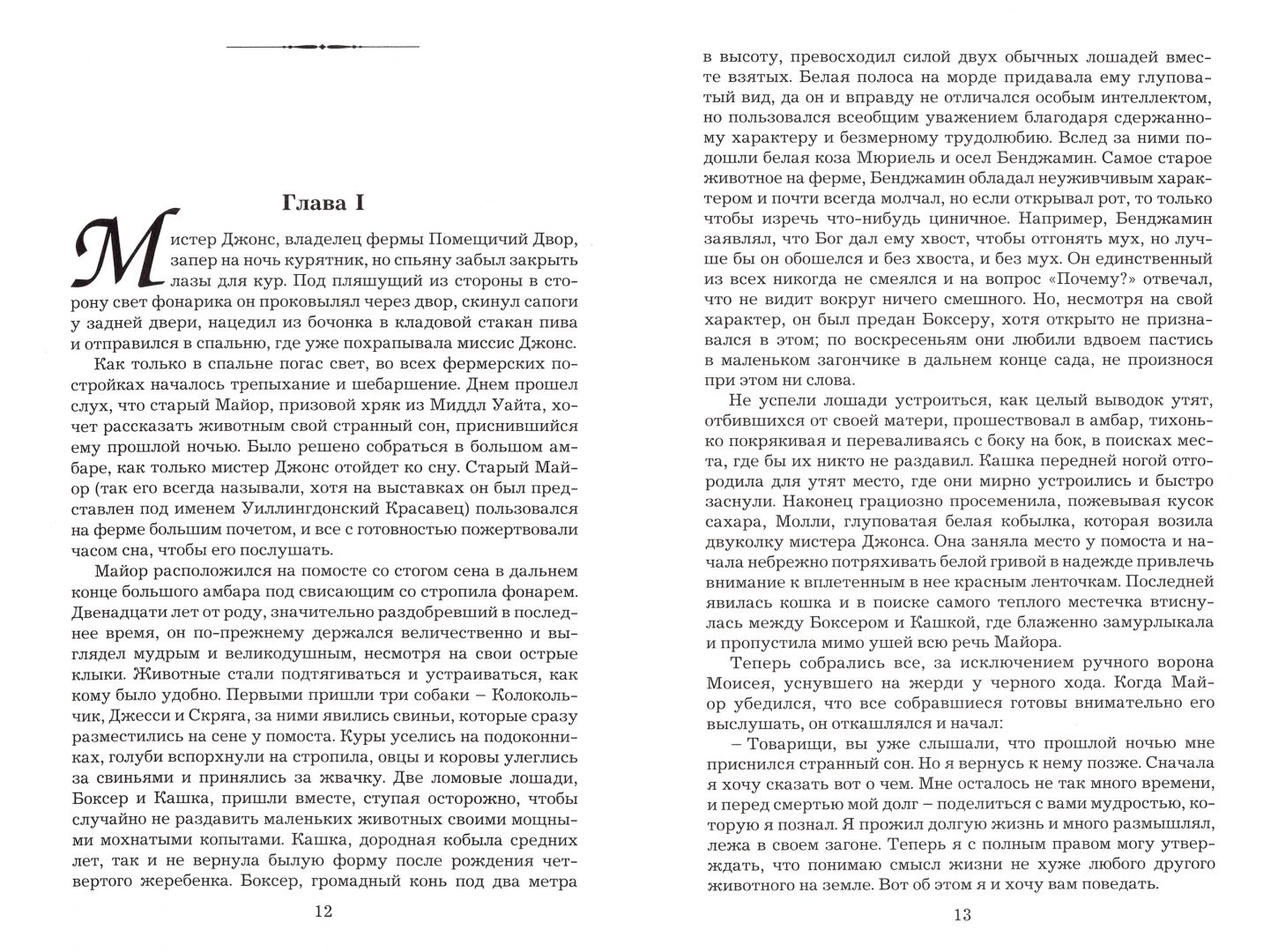 Глава I

Мистер Джонс, владелец фермы Помещичий Двор, запер на ночь курятник, но спьяну забыл закрыть лазы для кур. Под пляшущий из стороны в сторону свет фонарика он проковылял через двор, скинул сапоги у задней двери, нацедил из бочонка в кладовой стакан пива и отправился в спальню, где уже похрапывала миссис Джонс.

Как только в спальне погас свет, во всех фермерских постройках началось трепыхание и шебаршение. Днем прошел слух, что старый Майор, призовой хряк из Миддл Уайта, хочет рассказать животным свой странный сон, приснившийся ему прошлой ночью. Было решено собраться в большом амбаре, как только мистер Джонс отойдет ко сну. Старый Майор (так его всегда называли, хотя на выставках он был представлен под именем Уиллингдонский Красавец) пользовался на ферме большим почетом, и все с готовностью пожертвовали часом сна, чтобы его послушать.

Майор расположился на помосте со стогом сена в дальнем конце большого амбара под свисающим со стропила фонарем. Двенадцати лет от роду, значительно раздобревший в последнее время, он по-прежнему держался величественно и выглядел мудрым и великодушным, несмотря на свои острые клыки. Животные стали подтягиваться и устраиваться, как кому было удобно. Первыми пришли три собаки – Колокольчик, Джесси и Скряга, за ними явились свиньи, которые сразу разместились на сене у помоста. Куры уселись на подоконниках, голуби вспорхнули на стропила, овцы и коровы улеглись за свиньями и принялись за жвачку. Две ломовые лошади, Боксер и Кашка, пришли вместе, ступая осторожно, чтобы случайно не раздавить маленьких животных своими мощными мохнатыми копытами. Кашка, дородная кобыла средних лет, так и не вернула былую форму после рождения четвертого жеребенка. Боксер, громадный конь под два метра

12

в высоту, превосходил силой двух обычных лошадей вместе взятых. Белая полоса на морде придавала ему глуповатый вид, да он и вправду не отличался особым интеллектом, но пользовался всеобщим уважением благодаря сдержанному характеру и безмерному трудолюбию. Вслед за ними подошли белая коза Мюриель и осел Бенджамин. Самое старое животное на ферме, Бенджамин обладал неуживчивым характером и почти всегда молчал, но если открывал рот, то только чтобы изречь что-нибудь циничное. Например, Бенджамин заявлял, что Бог дал ему хвост, чтобы отгонять мух, но лучше бы он обошелся и без хвоста, и без мух. Он единственный из всех никогда не смеялся и на вопрос «Почему?» отвечал, что не видит вокруг ничего смешного. Но, несмотря на свой характер, он был предан Боксеру, хотя открыто не признавался в этом; по воскресеньям они любили вдвоем пастись в маленьком загончике в дальнем конце сада, не произнося при этом ни слова.

Не успели лошади устроиться, как целый выводок утят, отбившихся от своей матери, прошествовал в амбар, тихонько покрякивая и переваливаясь с боку на бок, в поисках места, где бы их никто не раздавил. Кашка передней ногой отгородила для утят место, где они мирно устроились и быстро заснули. Наконец грациозно просеменила, пожевывая кусок сахара, Молли, глуповатая белая кобылка, которая возила двуколку мистера Джонса. Она заняла место у помоста и начала небрежно потряхивать белой гривой в надежде привлечь внимание к вплетенным в нее красным ленточкам. Последней явилась кошка и в поиске самого теплого местечка втиснулась между Боксером и Кашкой, где блаженно замурлыкала и пропустила мимо ушей всю речь Майора.

Теперь собрались все, за исключением ручного ворона Моисея, уснувшего на жерди у черного хода. Когда Майор убедился, что все собравшиеся готовы внимательно его выслушать, он откашлялся и начал:

– Товарищи, вы уже слышали, что прошлой ночью мне приснился странный сон. Но я вернусь к нему позже. Сначала я хочу сказать вот о чем. Мне осталось не так много времени, и перед смертью мой долг – поделиться с вами мудростью, которую я познал. Я прожил долгую жизнь и много размышлял, лежа в своем загоне. Теперь я с полным правом могу утверждать, что понимаю смысл жизни не хуже любого другого животного на земле. Вот об этом я и хочу вам поведать.

13